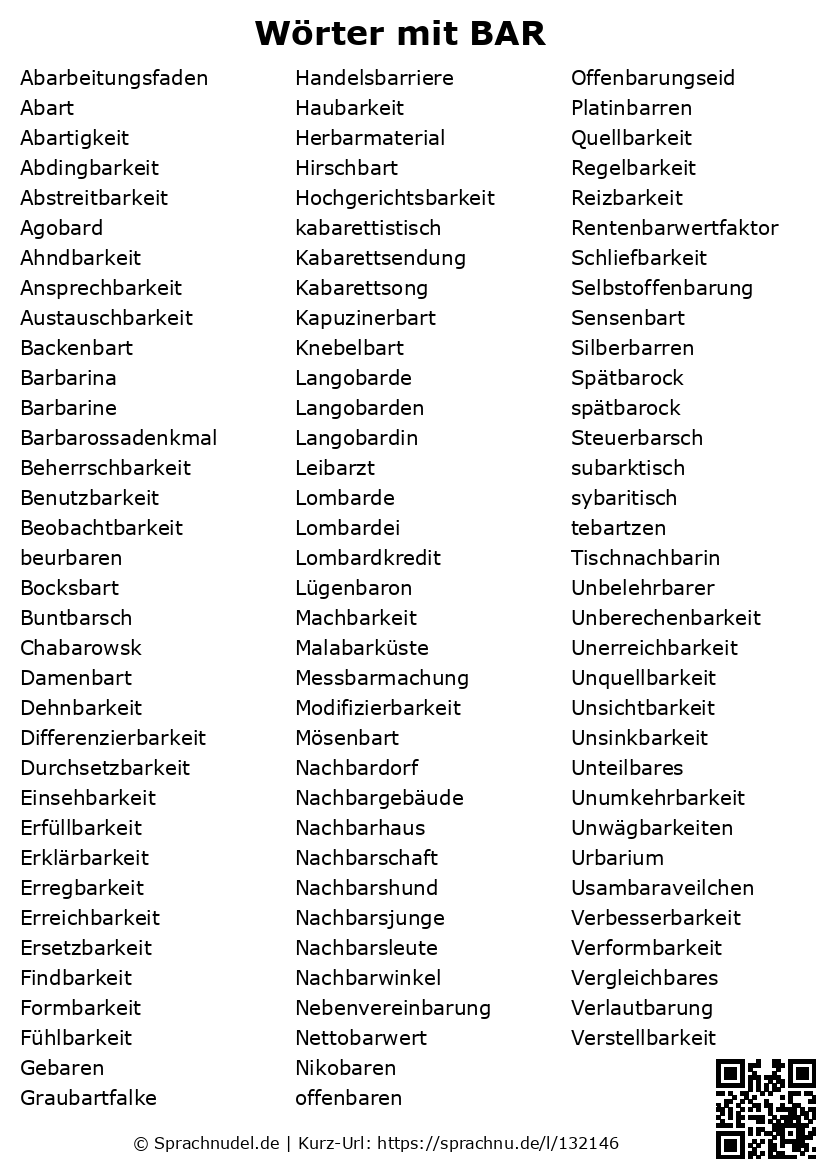 Wörter mit BAR

Abarbeitungsfaden
Abart
Abartigkeit
Abdingbarkeit
Abstreitbarkeit
Agobard
Ahndbarkeit
Ansprechbarkeit
Austauschbarkeit
Backenbart
Barbarina
Barbarine
Barbarossadenkmal
Beherrschbarkeit
Benutzbarkeit
Beobachtbarkeit
beurbaren
Bocksbart
Buntbarsch
Chabarowsk
Damenbart
Dehnbarkeit
Differenzierbarkeit
Durchsetzbarkeit
Einsehbarkeit
Erfüllbarkeit
Erklärbarkeit
Erregbarkeit
Erreichbarkeit
Ersetzbarkeit
Findbarkeit
Formbarkeit
Fühlbarkeit
Gebaren
Graubartfalke

Handelsbarriere
Haubarkeit
Herbarmaterial
Hirschbart
Hochgerichtsbarkeit
kabarettistisch
Kabarettsendung
Kabarettsong
Kapuzinerbart
Knebelbart
Langobarde
Langobarden
Langobardin
Leibarzt
Lombarde
Lombardei
Lombardkredit
Lügenbaron
Machbarkeit
Malabarküste
Messbarmachung
Modifizierbarkeit
Mösenbart
Nachbardorf
Nachbargebäude
Nachbarhaus
Nachbarschaft
Nachbarshund
Nachbarsjunge
Nachbarsleute
Nachbarwinkel
Nebenvereinbarung
Nettobarwert
Nikobaren
offenbaren

Offenbarungseid
Platinbarren
Quellbarkeit
Regelbarkeit
Reizbarkeit
Rentenbarwertfaktor
Schliefbarkeit
Selbstoffenbarung
Sensenbart
Silberbarren
Spätbarock
spätbarock
Steuerbarsch
subarktisch
sybaritisch
tebartzen
Tischnachbarin
Unbelehrbarer
Unberechenbarkeit
Unerreichbarkeit
Unquellbarkeit
Unsichtbarkeit
Unsinkbarkeit
Unteilbares
Unumkehrbarkeit
Unwägbarkeiten
Urbarium
Usambaraveilchen
Verbesserbarkeit
Verformbarkeit
Vergleichbares
Verlautbarung
Verstellbarkeit

© Sprachnudel.de | Kurz-Url: https://sprachnu.de/l/132146